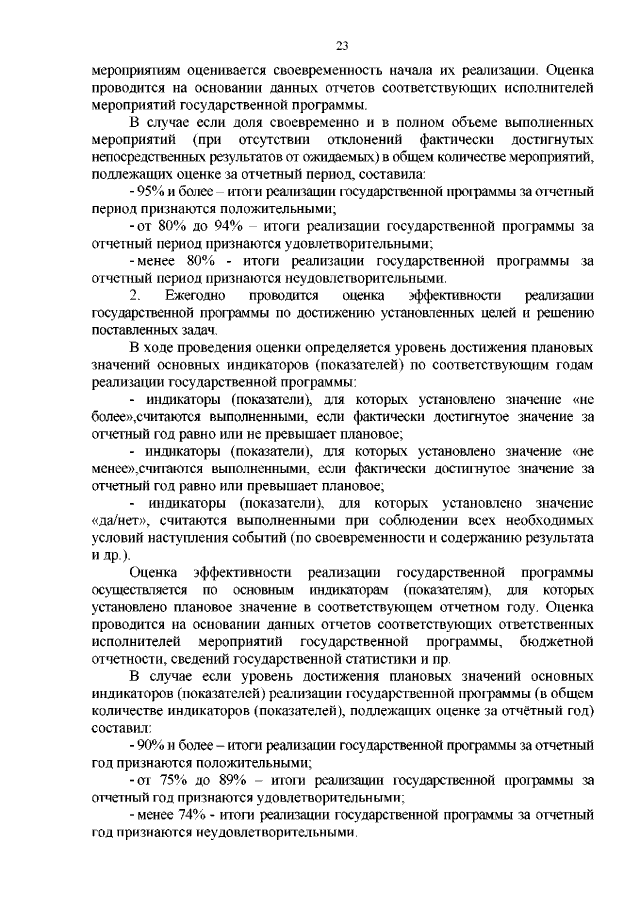 23

мероприятиям оценивается своевременность начала их реализации. Оценка проводится на основании данных отчетов соответствующих исполнителей мероприятий государственной программы.

В случае если доля своевременно и в полном объеме выполненных мероприятий (при отсутствии отклонений фактически достигнутых непосредственных результатов от ожидаемых) в общем количестве мероприятий, подлежащих оценке за отчетный период, составила:

- 95% и более – итоги реализации государственной программы за отчетный период признаются положительными;

- от 80% до 94% – итоги реализации государственной программы за отчетный период признаются удовлетворительными;

- менее 80% - итоги реализации государственной программы за отчетный период признаются неудовлетворительными.

2. Ежегодно проводится оценка эффективности реализации государственной программы по достижению установленных целей и решению поставленных задач.

В ходе проведения оценки определяется уровень достижения плановых значений основных индикаторов (показателей) по соответствующим годам реализации государственной программы:

- индикаторы (показатели), для которых установлено значение «не более»,считаются выполненными, если фактически достигнутое значение за отчетный год равно или не превышает плановое;

- индикаторы (показатели), для которых установлено значение «не менее»,считаются выполненными, если фактически достигнутое значение за отчетный год равно или превышает плановое;

- индикаторы (показатели), для которых установлено значение «да/нет», считаются выполненными при соблюдении всех необходимых условий наступления событий (по своевременности и содержанию результата и др.).

Оценка эффективности реализации государственной программы осуществляется по основным индикаторам (показателям), для которых установлено плановое значение в соответствующем отчетном году. Оценка проводится на основании данных отчетов соответствующих ответственных исполнителей мероприятий государственной программы, бюджетной отчетности, сведений государственной статистики и пр.

В случае если уровень достижения плановых значений основных индикаторов (показателей) реализации государственной программы (в общем количестве индикаторов (показателей), подлежащих оценке за отчётный год) составил:

- 90% и более – итоги реализации государственной программы за отчетный год признаются положительными;

- от 75% до 89% – итоги реализации государственной программы за отчетный год признаются удовлетворительными;

- менее 74% - итоги реализации государственной программы за отчетный год признаются неудовлетворительными.